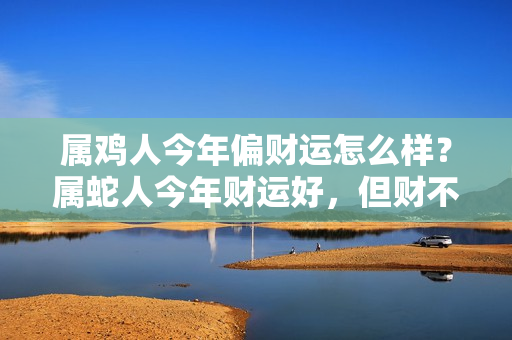 属鸡人今年偏财运怎么样？属蛇人今年财运好，但财不